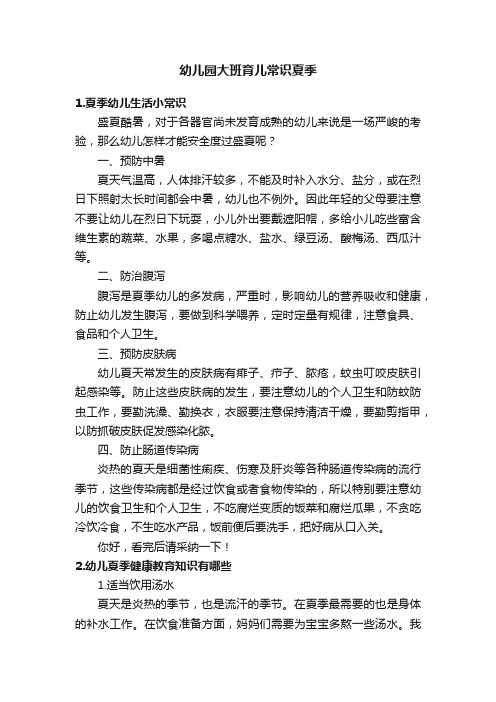 幼儿园大班育儿常识夏季

1.夏季幼儿生活小常识

盛夏酷暑，对于各器官尚未发育成熟的幼儿来说是一场严峻的考验，那么幼儿怎样才能安全度过盛夏呢？

一、预防中暑

夏天气温高，人体排汗较多，不能及时补入水分、盐分，或在烈日下照射太长时间都会中暑，幼儿也不例外。因此年轻的父母要注意不要让幼儿在烈日下玩耍，小儿外出要戴遮阳帽，多给小儿吃些富含维生素的蔬菜、水果，多喝点糖水、盐水、绿豆汤、酸梅汤、西瓜汁等。

二、防治腹泻

腹泻是夏季幼儿的多发病，严重时，影响幼儿的营养吸收和健康，防止幼儿发生腹泻，要做到科学喂养，定时定量有规律，注意食具、食品和个人卫生。

三、预防皮肤病

幼儿夏天常发生的皮肤病有痱子、疖子、脓疮，蚊虫叮咬皮肤引起感染等。防止这些皮肤病的发生，要注意幼儿的个人卫生和防蚊防虫工作，要勤洗澡、勤换衣，衣服要注意保持清洁干燥，要勤剪指甲，以防抓破皮肤促发感染化脓。

四、防止肠道传染病

炎热的夏天是细菌性痢疾、伤寒及肝炎等各种肠道传染病的流行季节，这些传染病都是经过饮食或者食物传染的，所以特别要注意幼儿的饮食卫生和个人卫生，不吃腐烂变质的饭菜和腐烂瓜果，不贪吃冷饮冷食，不生吃水产品，饭前便后要洗手，把好病从口入关。

你好，看完后请采纳一下！

2.幼儿夏季健康教育知识有哪些

1.适当饮用汤水

夏天是炎热的季节，也是流汗的季节。在夏季最需要的也是身体的补水工作。在饮食准备方面，妈妈们需要为宝宝多熬一些汤水。我